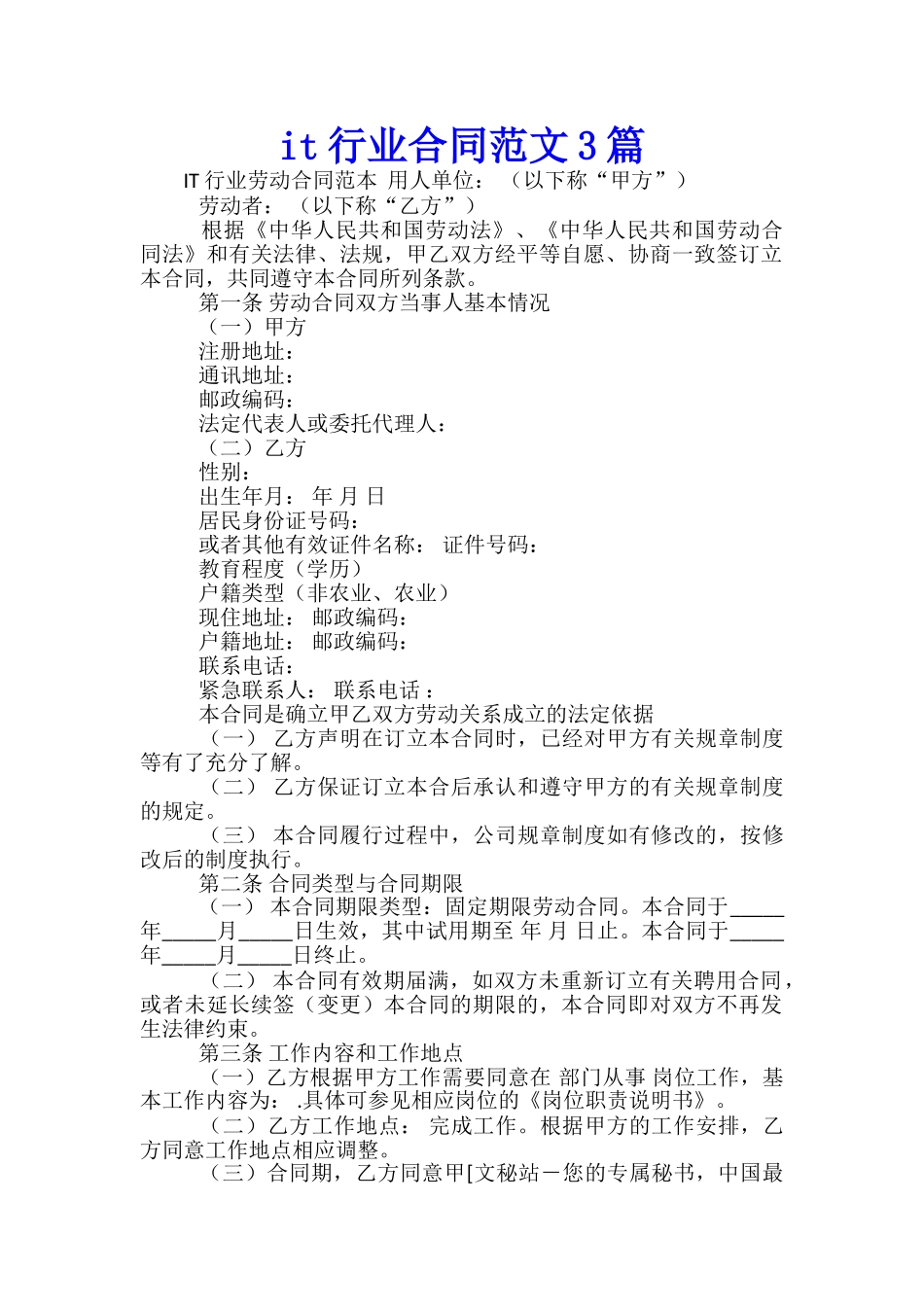 it 行业合同范文 3 篇

IT 行业劳动合同范本 用人单位：（以下称“甲方”）

劳动者：（以下称“乙方”）

根据《中华人民共和国劳动法》、《中华人民共和国劳动合同法》和有关法律、法规，甲乙双方经平等自愿、协商一致签订立本合同，共同遵守本合同所列条款。

第一条 劳动合同双方当事人基本情况

（一）甲方

注册地址：

通讯地址：

邮政编码：

法定代表人或委托代理人：

（二）乙方

性别：

出生年月： 年 月 日

居民身份证号码：

或者其他有效证件名称： 证件号码：

教育程度（学历）

户籍类型（非农业、农业）

现住地址： 邮政编码：

户籍地址： 邮政编码：

联系电话：

紧急联系人： 联系电话：

本合同是确立甲乙双方劳动关系成立的法定依据

（一） 乙方声明在订立本合同时，已经对甲方有关规章制度等有了充分了解。

（二） 乙方保证订立本合后承认和遵守甲方的有关规章制度的规定。

（三） 本合同履行过程中，公司规章制度如有修改的，按修改后的制度执行。

第二条 合同类型与合同期限

（一） 本合同期限类型：固定期限劳动合同。本合同于_____年_____月_____日生效，其中试用期至 年 月 日止。本合同于_____年_____月_____日终止。

（二） 本合同有效期届满，如双方未重新订立有关聘用合同，或者未延长续签（变更）本合同的期限的，本合同即对双方不再发生法律约束。

第三条 工作内容和工作地点

（一）乙方根据甲方工作需要同意在 部门从事 岗位工作，基本工作内容为： .具体可参见相应岗位的《岗位职责说明书》。

（二）乙方工作地点： 完成工作。根据甲方的工作安排，乙方同意工作地点相应调整。

（三）合同期，乙方同意甲[文秘站－您的专属秘书，中国最